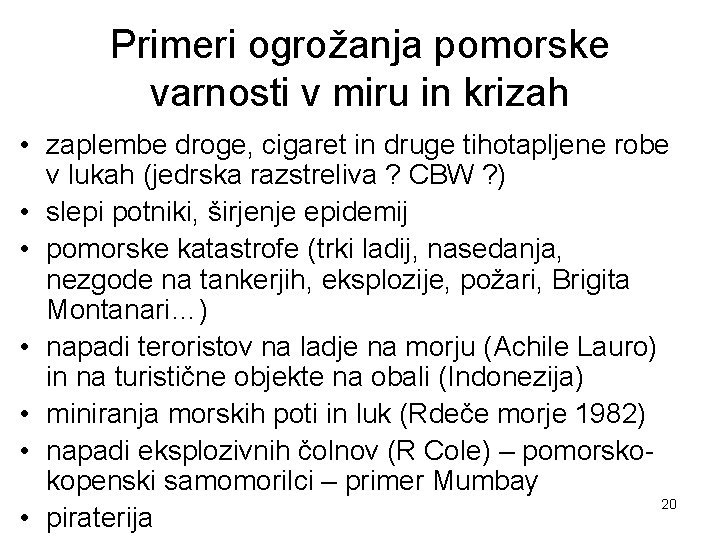 Primeri ogrožanja pomorske varnosti v miru in krizah

• zaplembe droge, cigaret in druge tihotapljene robe v lukah (jedrska razstreliva ? CBW ?)
• slepi potniki, širjenje epidemij
• pomorske katastrofe (trki ladij, nasedanja, nezgode na tankerjih, eksplozije, požari, Brigita Montanari…)
• napadi teroristov na ladje na morju (Achile Lauro) in na turistične objekte na obali (Indonezija)
• miniranja morskih poti in luk (Rdeče morje 1982)
• napadi eksplozivnih čolnov (R Cole) – pomorsko-kopenski samomorilci – primer Mumbay
• piraterija

20